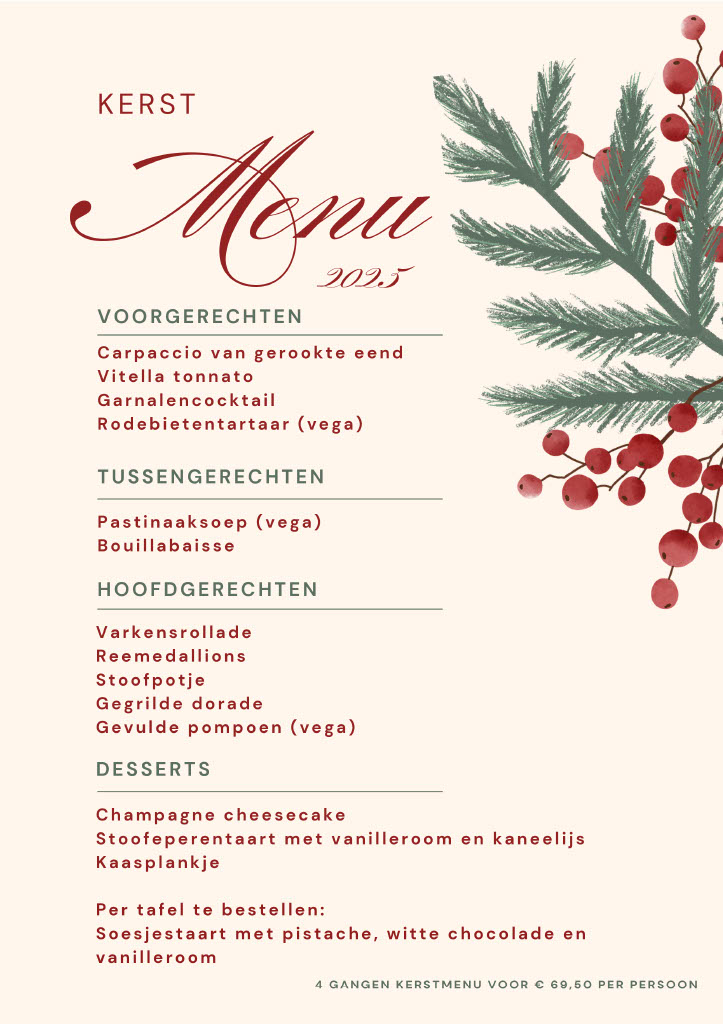 KERST

Menu

2025

VOORGERECHTEN

Carpaccio van gerookte eend
Vitella tonnato
Garnalencocktail
Rodebietentartaar (vega)

TUSSENGERECHTEN

Pastinaaksoep (vega)
Bouillabaisse

HOOFDGERECHTEN

Varkensrollade
Reemedallions
Stoofpotje
Gegrilde dorade
Gevulde pompoen (vega)

DESSERTS

Champagne cheesecake
Stoofeperentaart met vanilleroom en kaneelijs
Kaasplankje

Per tafel te bestellen:
Soesjestaart met pistache, witte chocolade en vanilleroom

4 GANGEN KERSTMENU VOOR € 69,50 PER PERSOON